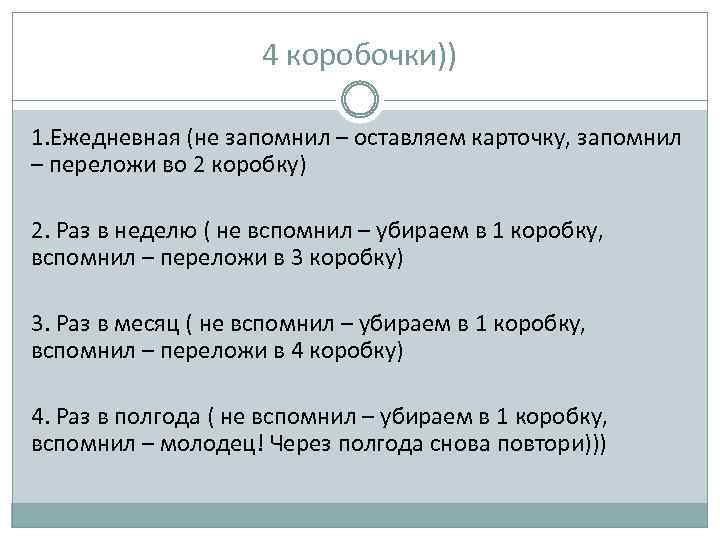 4 коробочки))

1.Ежедневная (не запомнил – оставляем карточку, запомнил – переложи во 2 коробку)

2. Раз в неделю ( не вспомнил – убираем в 1 коробку, вспомнил – переложи в 3 коробку)

3. Раз в месяц ( не вспомнил – убираем в 1 коробку, вспомнил – переложи в 4 коробку)

4. Раз в полгода ( не вспомнил – убираем в 1 коробку, вспомнил – молодец! Через полгода снова повтори)))